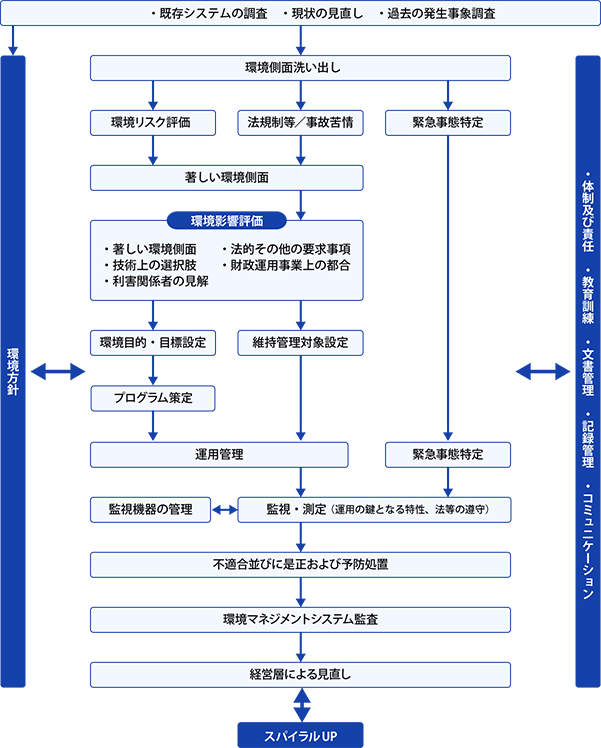 ・既存システムの調査　・現状の見直し　・過去の発生事象調査

環境方針

環境側面洗い出し

環境リスク評価

法規制等／事故苦情

緊急事態特定

著しい環境側面

環境影響評価

・著しい環境側面
・技術上の選択肢
・利害関係者の見解
・法的その他の要求事項
・財政運用事業上の都合

環境目的・目標設定

維持管理対象設定

プログラム策定

運用管理

緊急事態特定

監視機器の管理

監視・測定（運用の鍵となる特性、法等の遵守）

不適合並びに是正および予防処置

環境マネジメントシステム監査

経営層による見直し

スパイラルUP

・体制及び責任
・教育訓練
・文書管理
・記録管理
・コミュニケーション